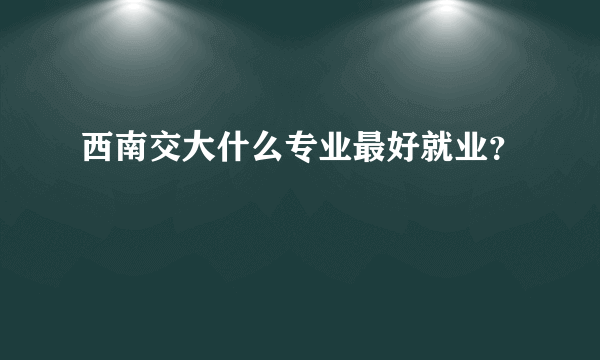 西南交大什么专业最好就业?